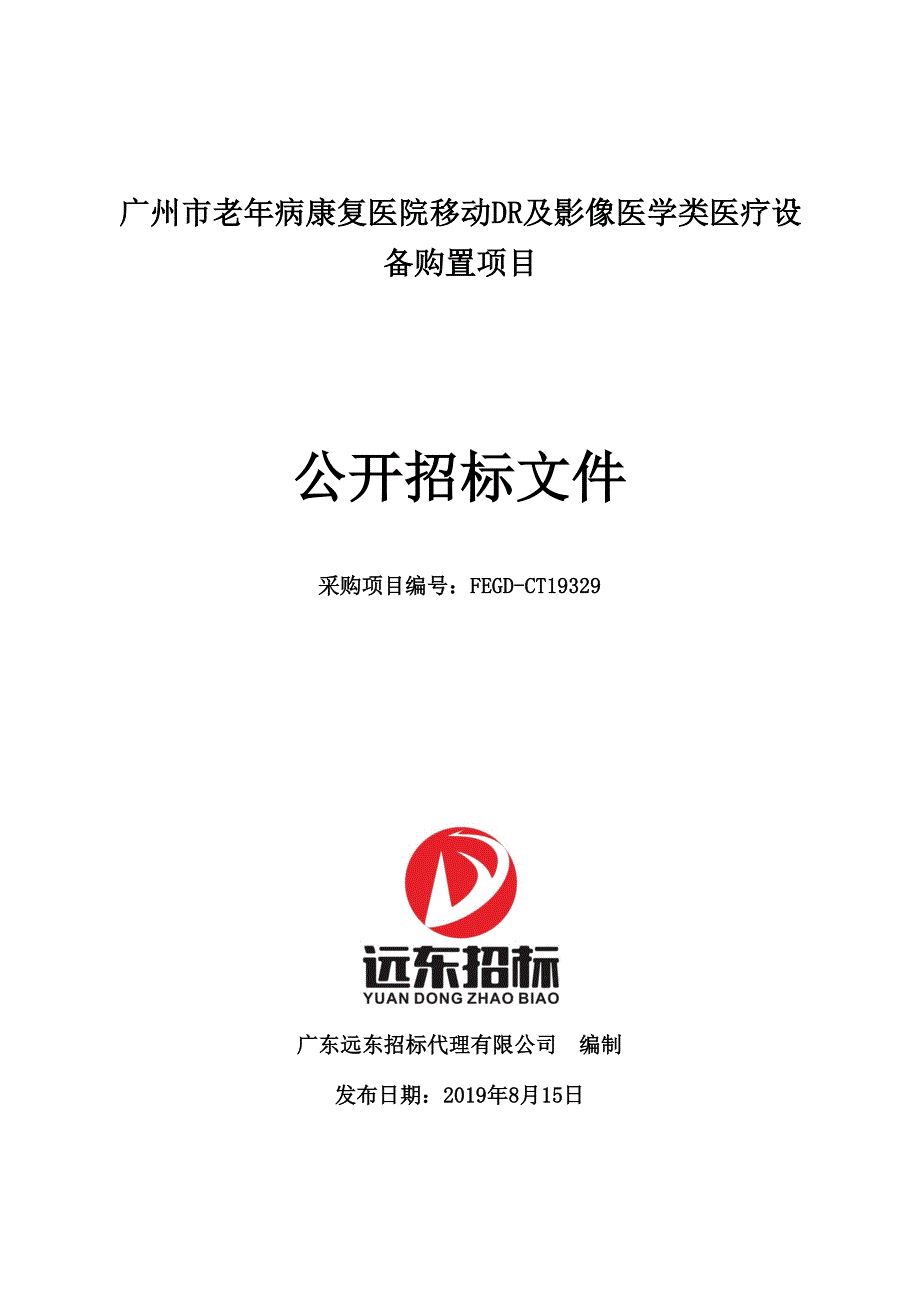 广州市老年病康复医院移动DR及影像医学类医疗设备购置项目

公开招标文件

采购项目编号：FEGD-CT19329

远东招标
YUAN DONG ZHAO BIAO

广东远东招标代理有限公司　编制

发布日期：2019年8月15日